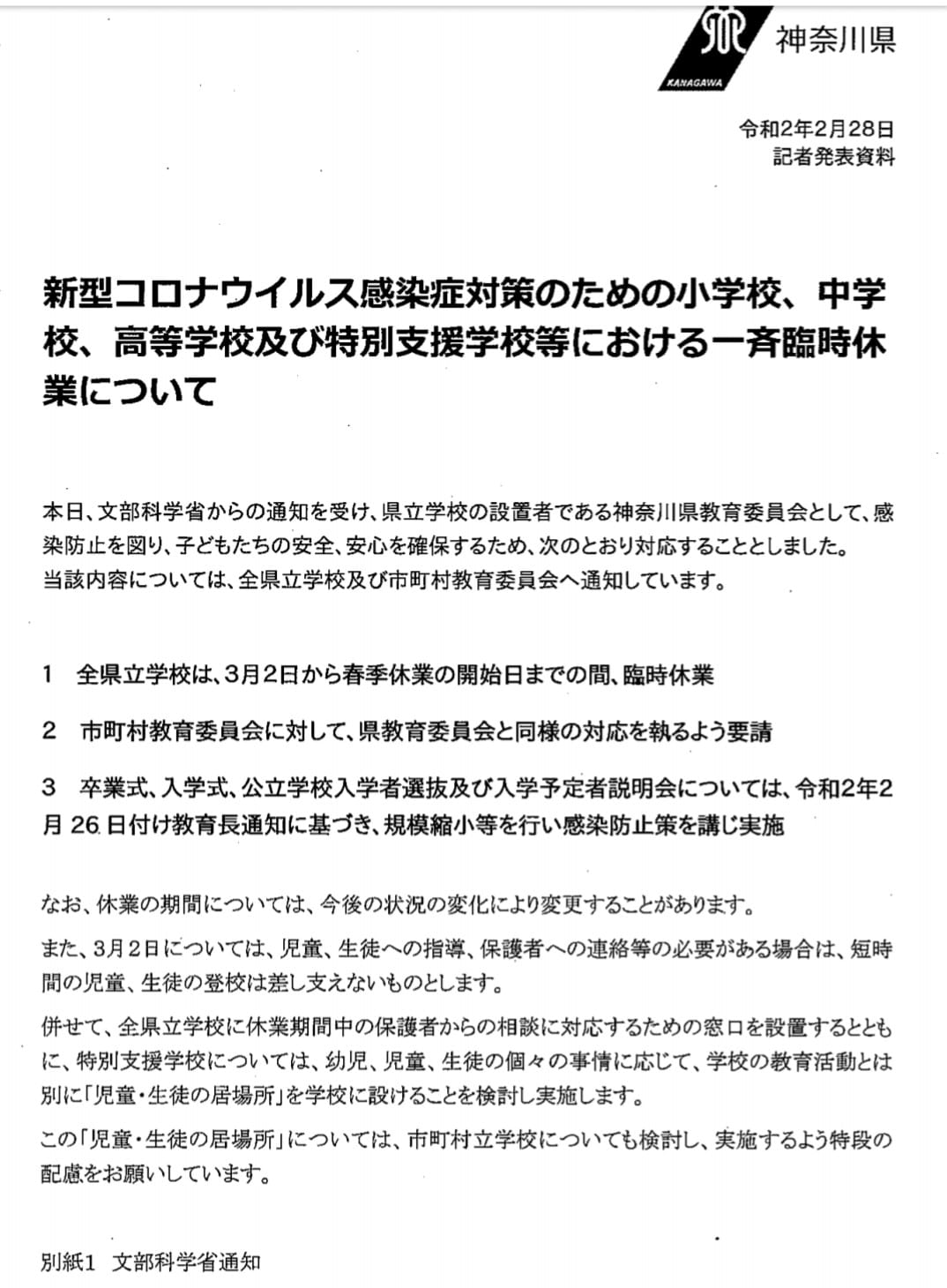 KANAGAWA 神奈川県

令和2年2月28日
記者発表資料

新型コロナウイルス感染症対策のための小学校、中学校、高等学校及び特別支援学校等における一斉臨時休業について

本日、文部科学省からの通知を受け、県立学校の設置者である神奈川県教育委員会として、感染防止を図り、子どもたちの安全、安心を確保するため、次のとおり対応することとしました。
当該内容については、全県立学校及び市町村教育委員会へ通知しています。

1　全県立学校は、3月2日から春季休業の開始日までの間、臨時休業

2　市町村教育委員会に対して、県教育委員会と同様の対応を執るよう要請

3　卒業式、入学式、公立学校入学者選抜及び入学予定者説明会については、令和2年2月 26 日付け教育長通知に基づき、規模縮小等を行い感染防止策を講じ実施

なお、休業の期間については、今後の状況の変化により変更することがあります。

また、3月2日については、児童、生徒への指導、保護者への連絡等の必要がある場合は、短時間の児童、生徒の登校は差し支えないものとします。

併せて、全県立学校に休業期間中の保護者からの相談に対応するための窓口を設置するとともに、特別支援学校については、幼児、児童、生徒の個々の事情に応じて、学校の教育活動とは別に「児童・生徒の居場所」を学校に設けることを検討し実施します。

この「児童・生徒の居場所」については、市町村立学校についても検討し、実施するよう特段の配慮をお願いしています。

別紙1　文部科学省通知